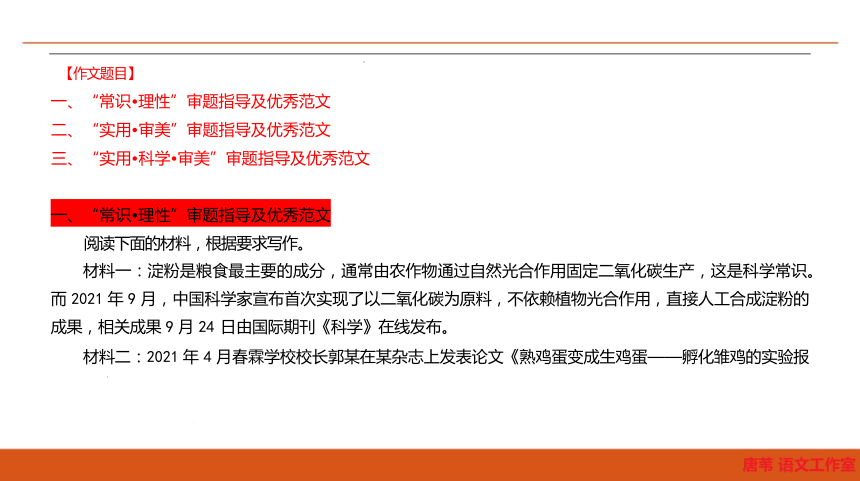 【作文题目】
一、“常识•理性”审题指导及优秀范文
二、“实用•审美”审题指导及优秀范文
三、“实用•科学•审美”审题指导及优秀范文

一、“常识•理性”审题指导及优秀范文

阅读下面的材料，根据要求写作。

材料一：淀粉是粮食最主要的成分，通常由农作物通过自然光合作用固定二氧化碳生产，这是科学常识。而 2021 年 9 月，中国科学家宣布首次实现了以二氧化碳为原料，不依赖植物光合作用，直接人工合成淀粉的成果，相关成果 9 月 24 日由国际期刊《科学》在线发布。

材料二：2021 年 4 月春霖学校校长郭某在某杂志上发表论文《熟鸡蛋变成生鸡蛋——孵化雏鸡的实验报

唐苇 语文工作室